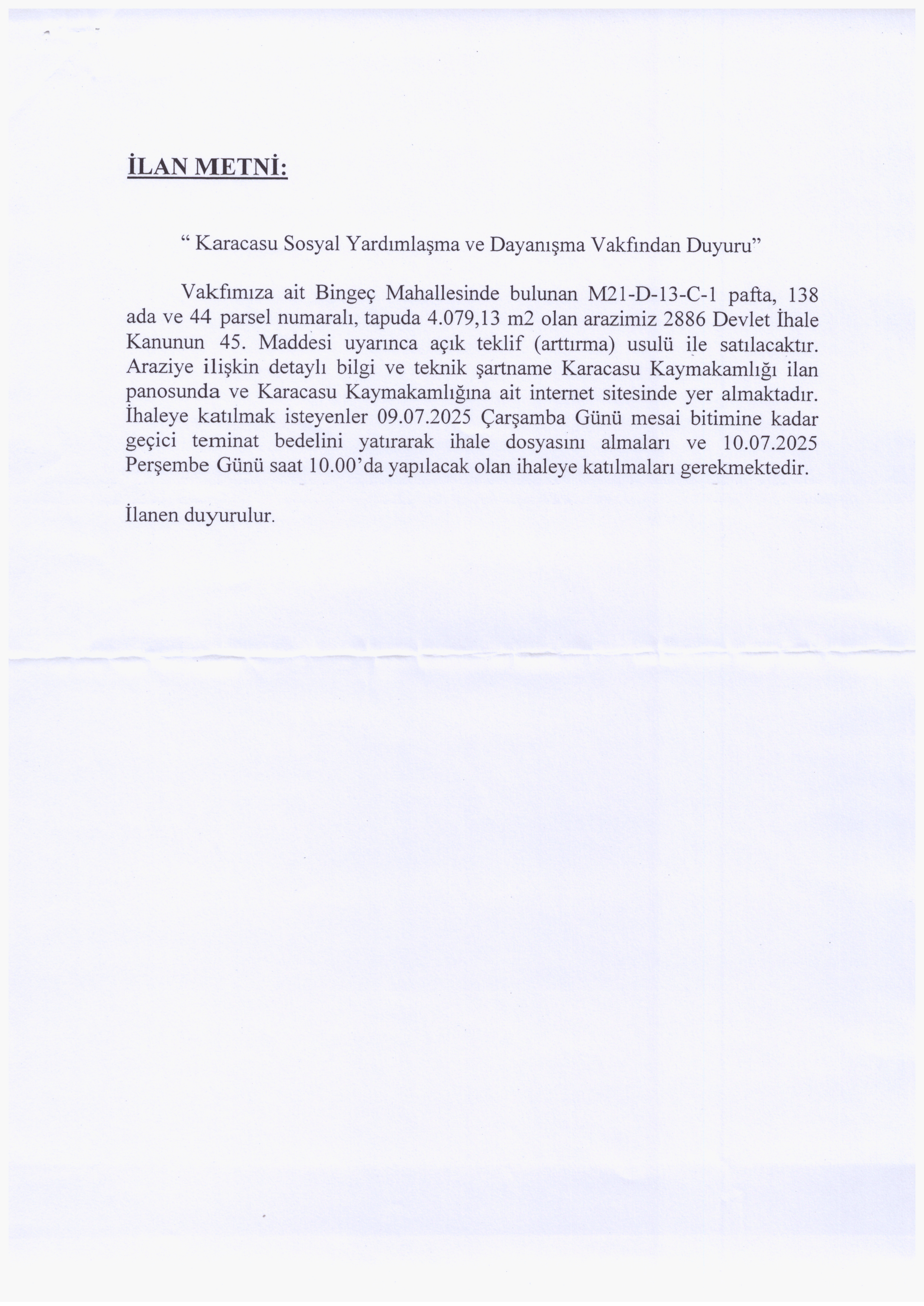 İLAN METNİ:

“ Karacasu Sosyal Yardımlaşma ve Dayanışma Vakfından Duyuru”

Vakfımıza ait Bingeç Mahallesinde bulunan M21-D-13-C-1 pafta, 138 ada ve 44 parsel numaralı, tapuda 4.079,13 m2 olan arazimiz 2886 Devlet İhale Kanunun 45. Maddesi uyarınca açık teklif (arttırma) usulü ile satılacaktır. Araziye ilişkin detaylı bilgi ve teknik şartname Karacasu Kaymakamlığı ilan panosunda ve Karacasu Kaymakamlığına ait internet sitesinde yer almaktadır. İhaleye katılmak isteyenler 09.07.2025 Çarşamba Günü mesai bitimine kadar geçici teminat bedelini yatırarak ihale dosyasını almaları ve 10.07.2025 Perşembe Günü saat 10.00’da yapılacak olan ihaleye katılmaları gerekmektedir.

İlanen duyurulur.